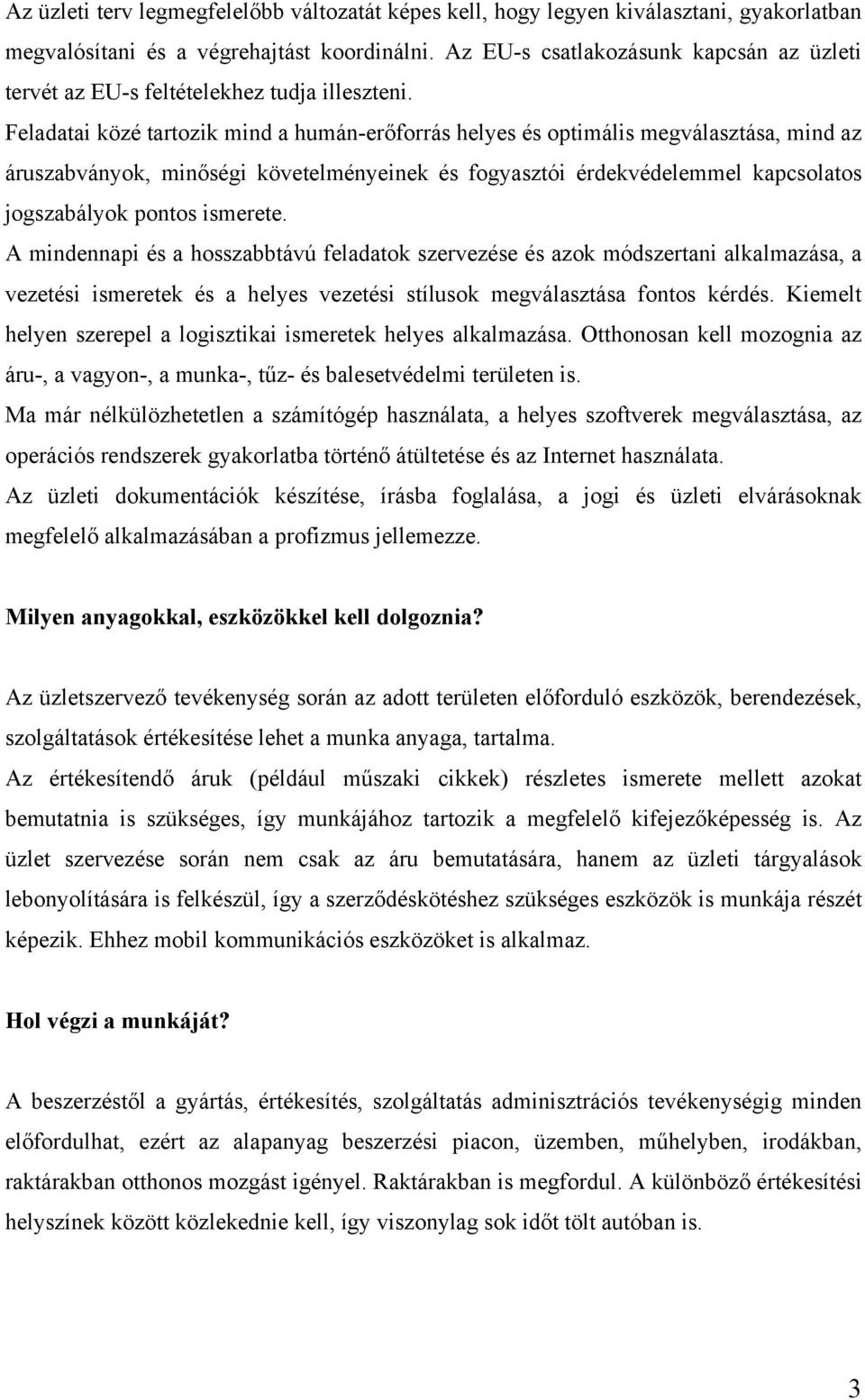 Az üzleti terv legmegfelelőbb változatát képes kell, hogy legyen kiválasztani, gyakorlatban megvalósítani és a végrehajtást koordinálni. Az EU-s csatlakozásunk kapcsán az üzleti tervét az EU-s feltételekhez tudja illeszteni.

Feladatai közé tartozik mind a humán-erőforrás helyes és optimális megválasztása, mind az áruszabványok, minőségi követelményeinek és fogyasztói érdekvédelemmel kapcsolatos jogszabályok pontos ismerete.

A mindennapi és a hosszabbtávú feladatok szervezése és azok módszertani alkalmazása, a vezetési ismeretek és a helyes vezetési stílusok megválasztása fontos kérdés. Kiemelt helyen szerepel a logisztikai ismeretek helyes alkalmazása. Otthonosan kell mozognia az áru-, a vagyon-, a munka-, tűz- és balesetvédelmi területen is.

Ma már nélkülözhetetlen a számítógép használata, a helyes szoftverek megválasztása, az operációs rendszerek gyakorlatba történő átültetése és az Internet használata.

Az üzleti dokumentációk készítése, írásba foglalása, a jogi és üzleti elvárásoknak megfelelő alkalmazásában a profizmus jellemezze.

Milyen anyagokkal, eszközökkel kell dolgoznia?

Az üzletszervező tevékenység során az adott területen előforduló eszközök, berendezések, szolgáltatások értékesítése lehet a munka anyaga, tartalma.

Az értékesítendő áruk (például műszaki cikkek) részletes ismerete mellett azokat bemutatnia is szükséges, így munkájához tartozik a megfelelő kifejezőképesség is. Az üzlet szervezése során nem csak az áru bemutatására, hanem az üzleti tárgyalások lebonyolítására is felkészül, így a szerződéskötéshez szükséges eszközök is munkája részét képezik. Ehhez mobil kommunikációs eszközöket is alkalmaz.

Hol végzi a munkáját?

A beszerzéstől a gyártás, értékesítés, szolgáltatás adminisztrációs tevékenységig minden előfordulhat, ezért az alapanyag beszerzési piacon, üzemben, műhelyben, irodákban, raktárakban otthonos mozgást igényel. Raktárakban is megfordul. A különböző értékesítési helyszínek között közlekednie kell, így viszonylag sok időt tölt autóban is.

3